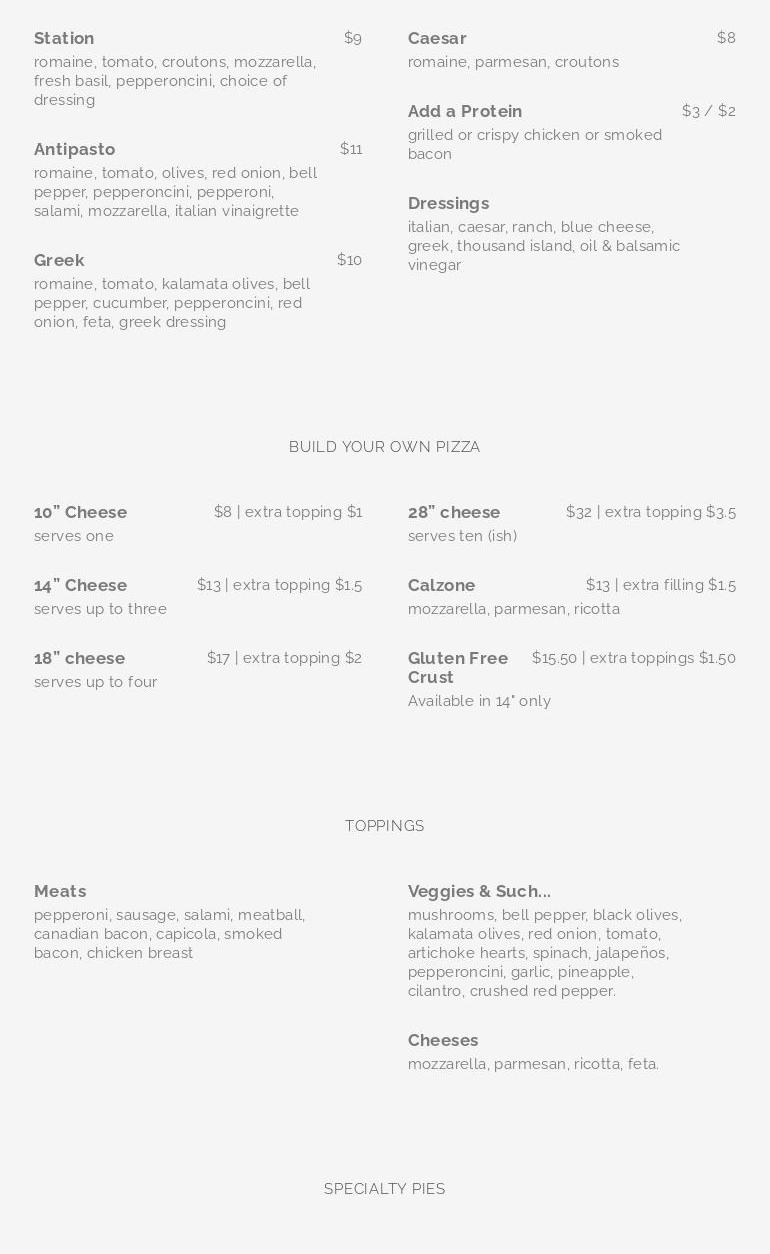 Station $9
romaine, tomato, croutons, mozzarella, fresh basil, pepperoncini, choice of dressing

Antipasto $11
romaine, tomato, olives, red onion, bell pepper, pepperoncini, pepperoni, salami, mozzarella, italian vinaigrette

Greek $10
romaine, tomato, kalamata olives, bell pepper, cucumber, pepperoncini, red onion, feta, greek dressing

Caesar $8
romaine, parmesan, croutons

Add a Protein $3 / $2
grilled or crispy chicken or smoked bacon

Dressings
italian, caesar, ranch, blue cheese, greek, thousand island, oil & balsamic vinegar

BUILD YOUR OWN PIZZA

10" Cheese $8 | extra topping $1
serves one

14" Cheese $13 | extra topping $1.5
serves up to three

18" cheese $17 | extra topping $2
serves up to four

28" cheese $32 | extra topping $3.5
serves ten (ish)

Calzone $13 | extra filling $1.5
mozzarella, parmesan, ricotta

Gluten Free Crust $15.50 | extra toppings $1.50
Available in 14" only

TOPPINGS

Meats
pepperoni, sausage, salami, meatball, canadian bacon, capicola, smoked bacon, chicken breast

Veggies & Such...
mushrooms, bell pepper, black olives, kalamata olives, red onion, tomato, artichoke hearts, spinach, jalapeños, pepperoncini, garlic, pineapple, cilantro, crushed red pepper.

Cheeses
mozzarella, parmesan, ricotta, feta.

SPECIALTY PIES